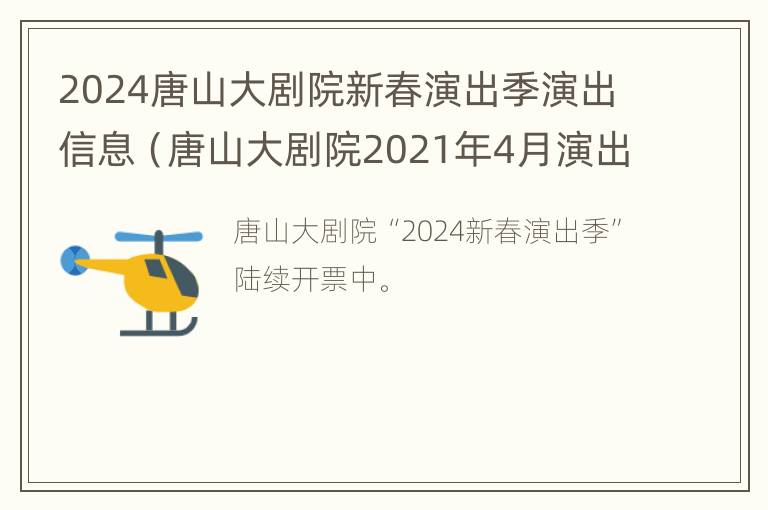 2024唐山大剧院新春演出季演出信息（唐山大剧院2021年4月演出

唐山大剧院“2024新春演出季”陆续开票中。